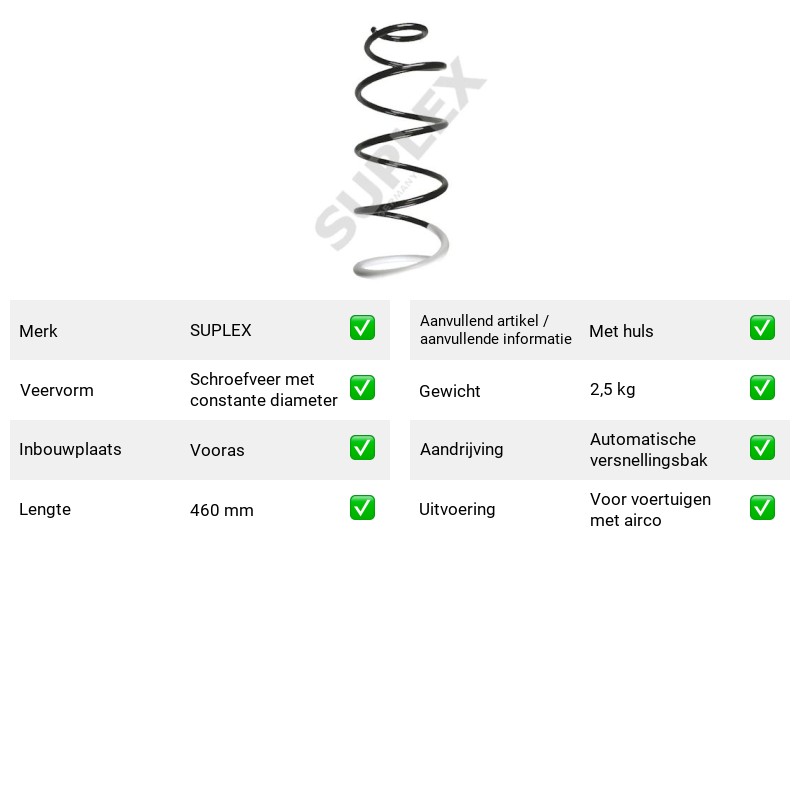 Merk SUPLEX ☑
Veervorm Schroefveer met constante diameter ☑
Inbouwplaats Vooras ☑
Lengte 460 mm ☑

Aanvullend artikel / aanvullende informatie Met huls ☑
Gewicht 2,5 kg ☑
Aandrijving Automatische versnellingsbak ☑
Uitvoering Voor voertuigen met airco ☑

SUPLEX